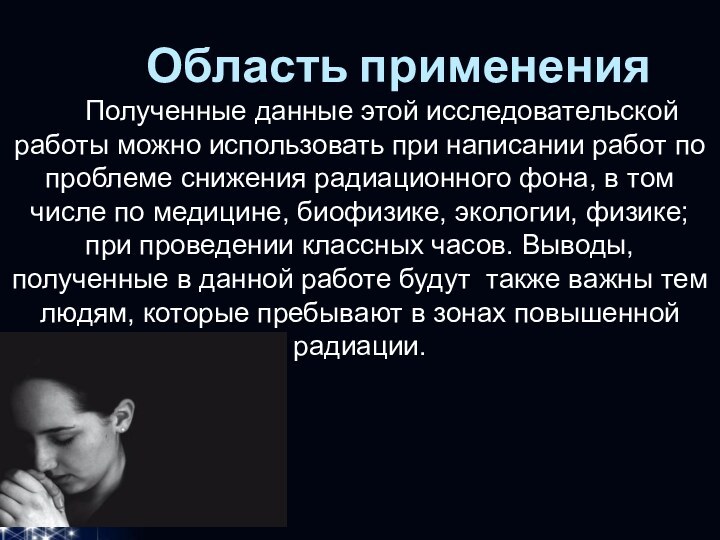 Область применения

Полученные данные этой исследовательской работы можно использовать при написании работ по проблеме снижения радиационного фона, в том числе по медицине, биофизике, экологии, физике; при проведении классных часов. Выводы, полученные в данной работе будут также важны тем людям, которые пребывают в зонах повышенной радиации.